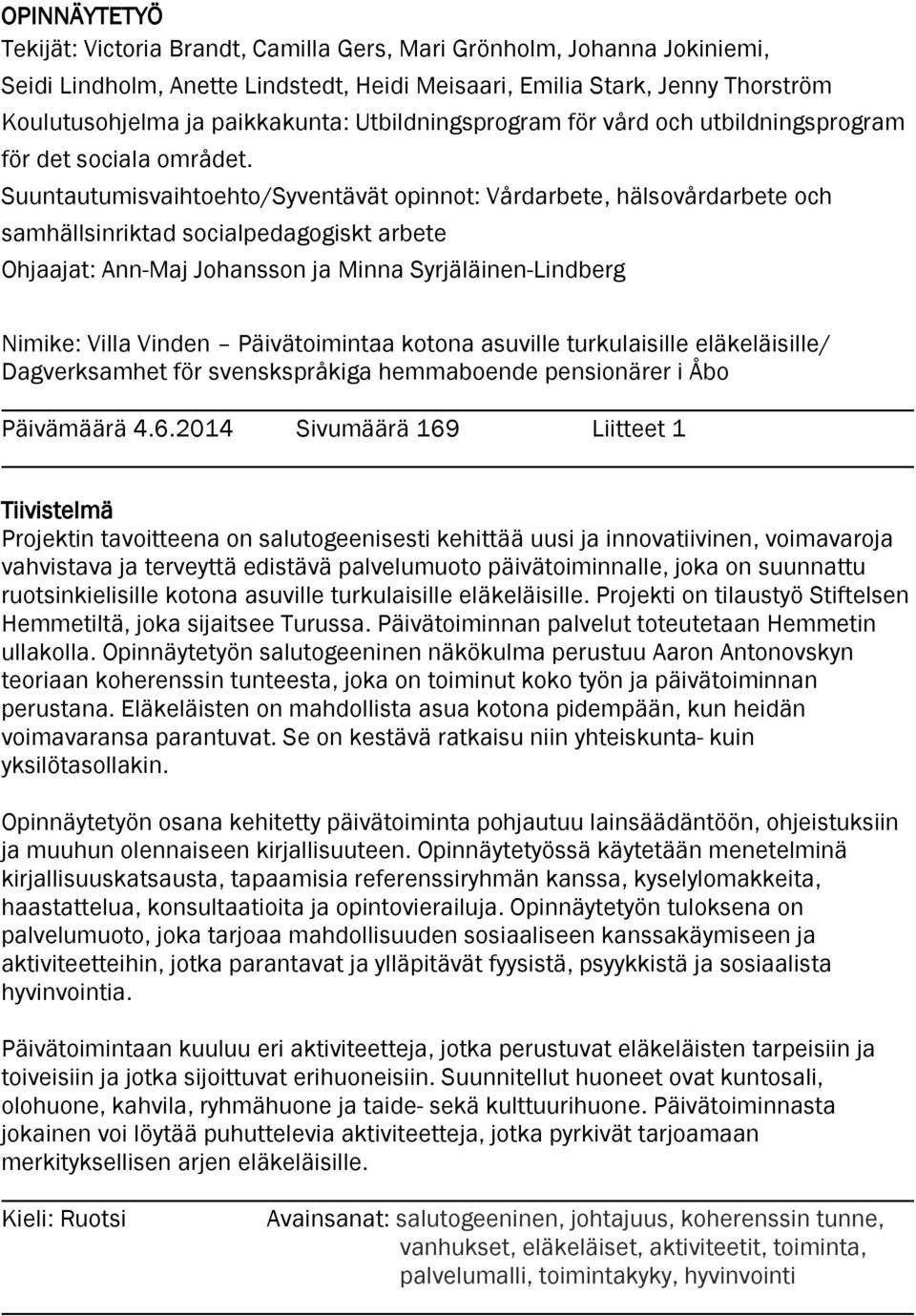 OPINNÄYTETYÖ
Tekijät: Victoria Brandt, Camilla Gers, Mari Grönholm, Johanna Jokiniemi, Seidi Lindholm, Anette Lindstedt, Heidi Meisaari, Emilia Stark, Jenny Thorström
Koulutusohjelma ja paikkakunta: Utbildningsprogram för vård och utbildningsprogram för det sociala området.
Suuntautumisvaihtoehto/Syventävät opinnot: Vårdarbete, hälsovårdarbete och samhällsinriktad socialpedagogiskt arbete
Ohjaajat: Ann-Maj Johansson ja Minna Syrjäläinen-Lindberg

Nimike: Villa Vinden – Päivätoimintaa kotona asuville turkulaisille eläkeläisille/ Dagverksamhet för svenskspråkiga hemmaboende pensionärer i Åbo

Päivämäärä 4.6.2014 Sivumäärä 169 Liitteet 1

Tiivistelmä
Projektin tavoitteena on salutogeenisesti kehittää uusi ja innovatiivinen, voimavaroja vahvistava ja terveyttä edistävä palvelumuoto päivätoiminnalle, joka on suunnattu ruotsinkielisille kotona asuville turkulaisille eläkeläisille. Projekti on tilaustyö Stiftelsen Hemmetiltä, joka sijaitsee Turussa. Päivätoiminnan palvelut toteutetaan Hemmetin ullakolla. Opinnäytetyön salutogeeninen näkökulma perustuu Aaron Antonovskyn teoriaan koherenssin tunteesta, joka on toiminut koko työn ja päivätoiminnan perustana. Eläkeläisten on mahdollista asua kotona pidempään, kun heidän voimavaransa parantuvat. Se on kestävä ratkaisu niin yhteiskunta- kuin yksilötasollakin.

Opinnäytetyön osana kehitetty päivätoiminta pohjautuu lainsäädäntöön, ohjeistuksiin ja muuhun olennaiseen kirjallisuuteen. Opinnäytetyössä käytetään menetelminä kirjallisuuskatsausta, tapaamisia referenssiryhmän kanssa, kyselylomakkeita, haastattelua, konsultaatioita ja opintovierailuja. Opinnäytetyön tuloksena on palvelumuoto, joka tarjoaa mahdollisuuden sosiaaliseen kanssakäymiseen ja aktiviteetteihin, jotka parantavat ja ylläpitävät fyysistä, psyykkistä ja sosiaalista hyvinvointia.

Päivätoimintaan kuuluu eri aktiviteetteja, jotka perustuvat eläkeläisten tarpeisiin ja toiveisiin ja jotka sijoittuvat erihuoneisiin. Suunnitellut huoneet ovat kuntosali, olohuone, kahvila, ryhmähuone ja taide- sekä kulttuurihuone. Päivätoiminnasta jokainen voi löytää puhuttelevia aktiviteetteja, jotka pyrkivät tarjoamaan merkityksellisen arjen eläkeläisille.

Kieli: Ruotsi

Avainsanat: salutogeeninen, johtajuus, koherenssin tunne, vanhukset, eläkeläiset, aktiviteetit, toiminta, palvelumalli, toimintakyky, hyvinvointi